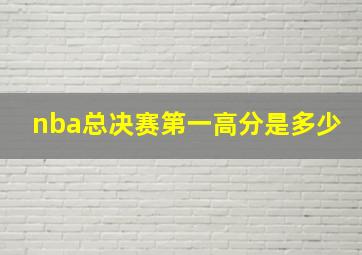 nba总决赛第一高分是多少